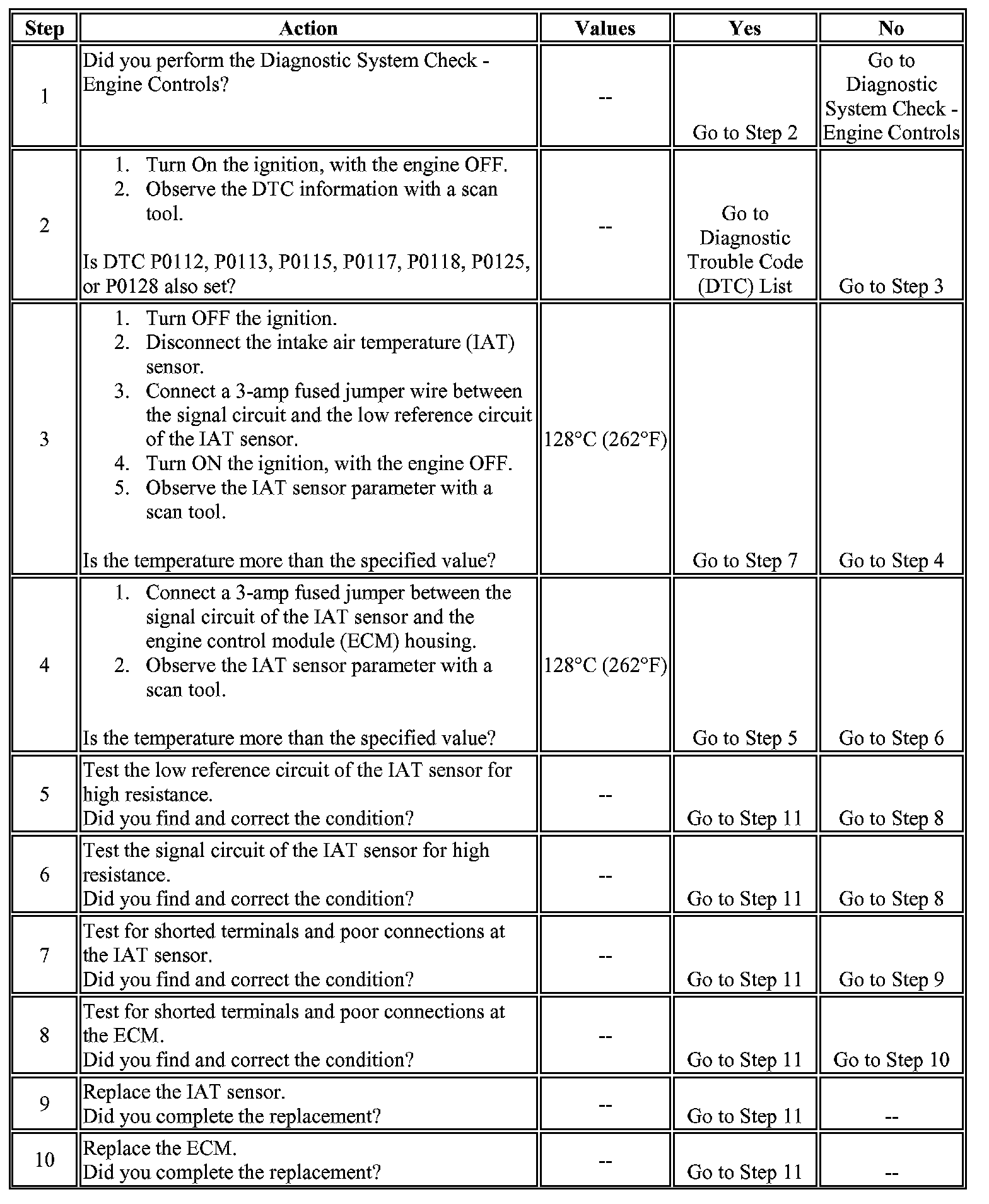 | Step | Action | Values | Yes | No |
|---|---|---|---|---|
| 1 | Did you perform the Diagnostic System Check - Engine Controls? | -- | Go to Step 2 | Go to Diagnostic System Check - Engine Controls |
| 2 | 1. Turn On the ignition, with the engine OFF. 2. Observe the DTC information with a scan tool. Is DTC P0112, P0113, P0115, P0117, P0118, P0125, or P0128 also set? | -- | Go to Diagnostic Trouble Code (DTC) List | Go to Step 3 |
| 3 | 1. Turn OFF the ignition. 2. Disconnect the intake air temperature (IAT) sensor. 3. Connect a 3-amp fused jumper wire between the signal circuit and the low reference circuit of the IAT sensor. 4. Turn ON the ignition, with the engine OFF. 5. Observe the IAT sensor parameter with a scan tool. Is the temperature more than the specified value? | 128°C (262°F) | Go to Step 7 | Go to Step 4 |
| 4 | 1. Connect a 3-amp fused jumper between the signal circuit of the IAT sensor and the engine control module (ECM) housing. 2. Observe the IAT sensor parameter with a scan tool. Is the temperature more than the specified value? | 128°C (262°F) | Go to Step 5 | Go to Step 6 |
| 5 | Test the low reference circuit of the IAT sensor for high resistance. Did you find and correct the condition? | -- | Go to Step 11 | Go to Step 8 |
| 6 | Test the signal circuit of the IAT sensor for high resistance. Did you find and correct the condition? | -- | Go to Step 11 | Go to Step 8 |
| 7 | Test for shorted terminals and poor connections at the IAT sensor. Did you find and correct the condition? | -- | Go to Step 11 | Go to Step 9 |
| 8 | Test for shorted terminals and poor connections at the ECM. Did you find and correct the condition? | -- | Go to Step 11 | Go to Step 10 |
| 9 | Replace the IAT sensor. Did you complete the replacement? | -- | Go to Step 11 | -- |
| 10 | Replace the ECM. Did you complete the replacement? | -- | Go to Step 11 | -- |